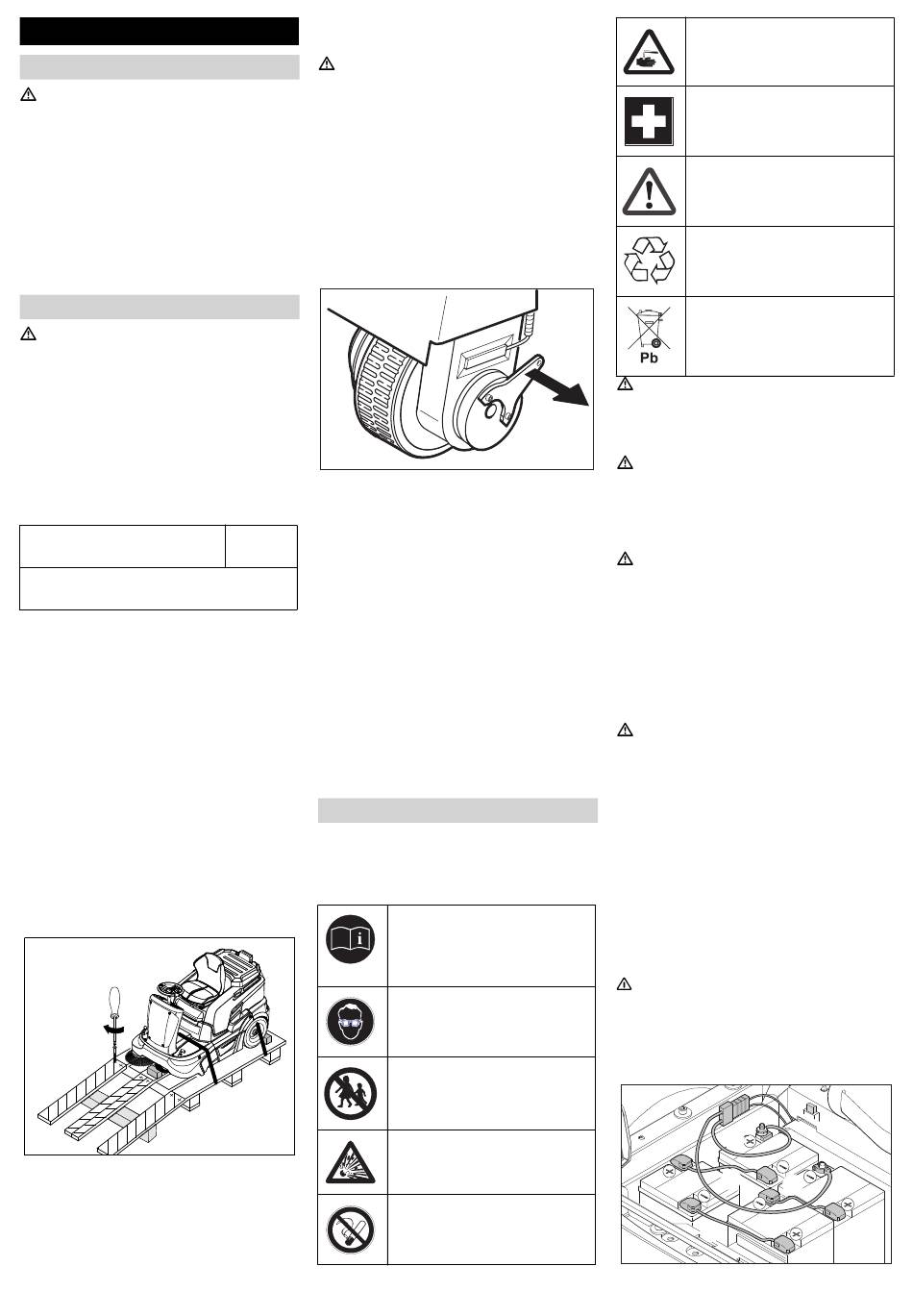 Pb